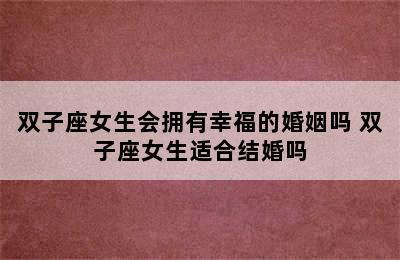 双子座女生会拥有幸福的婚姻吗 双子座女生适合结婚吗